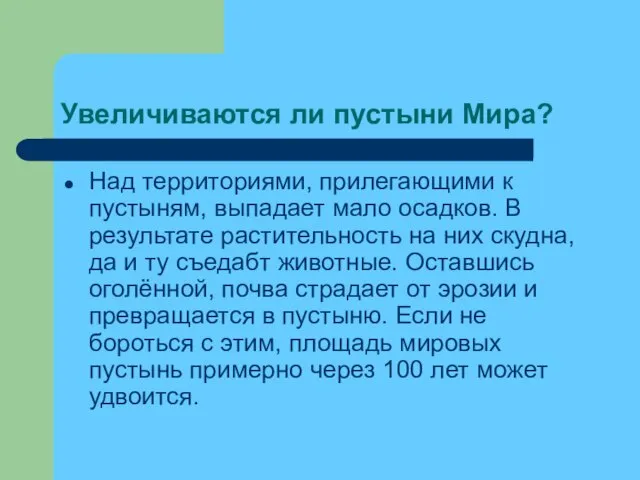 Увеличиваются ли пустыни Мира?

Над территориями, прилегающими к пустыням, выпадает мало осадков. В результате растительность на них скудна, да и ту съедабт животные. Оставшись оголённой, почва страдает от эрозии и превращается в пустыню. Если не бороться с этим, площадь мировых пустынь примерно через 100 лет может удвоится.